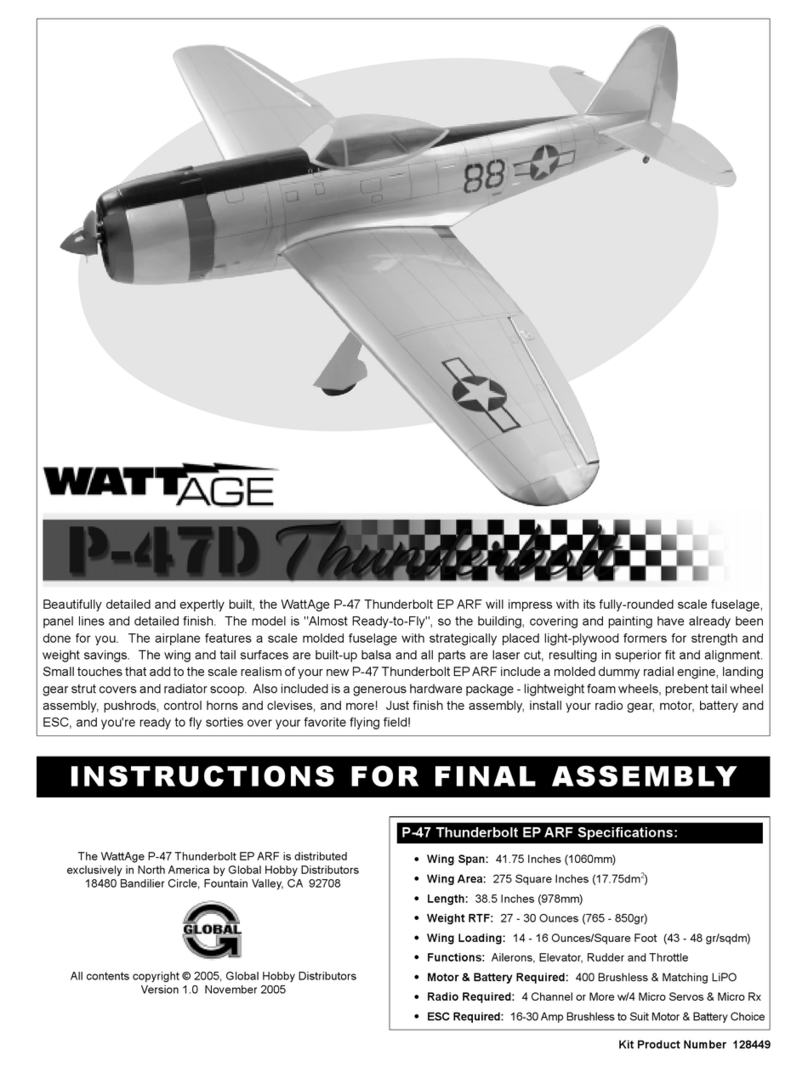 88

WATTAGE

P-47D Thunderbolt

Beautifully detailed and expertly built, the WattAge P-47 Thunderbolt EP ARF will impress with its fully-rounded scale fuselage, panel lines and detailed finish. The model is "Almost Ready-to-Fly", so the building, covering and painting have already been done for you. The airplane features a scale molded fuselage with strategically placed light-plywood formers for strength and weight savings. The wing and tail surfaces are built-up balsa and all parts are laser cut, resulting in superior fit and alignment. Small touches that add to the scale realism of your new P-47 Thunderbolt EP ARF include a molded dummy radial engine, landing gear strut covers and radiator scoop. Also included is a generous hardware package - lightweight foam wheels, prebent tail wheel assembly, pushrods, control horns and clevises, and more! Just finish the assembly, install your radio gear, motor, battery and ESC, and you're ready to fly sorties over your favorite flying field!

INSTRUCTIONS FOR FINAL ASSEMBLY

The WattAge P-47 Thunderbolt EP ARF is distributed exclusively in North America by Global Hobby Distributors 18480 Bandilier Circle, Fountain Valley, CA 92708

GLOBAL

All contents copyright © 2005, Global Hobby Distributors Version 1.0 November 2005

P-47 Thunderbolt EP ARF Specifications:

• Wing Span: 41.75 Inches (1060mm)
• Wing Area: 275 Square Inches (17.75dm$^2$)
• Length: 38.5 Inches (978mm)
• Weight RTF: 27 - 30 Ounces (765 - 850gr)
• Wing Loading: 14 - 16 Ounces/Square Foot (43 - 48 gr/sqdm)
• Functions: Ailerons, Elevator, Rudder and Throttle
• Motor & Battery Required: 400 Brushless & Matching LiPO
• Radio Required: 4 Channel or More w/4 Micro Servos & Micro Rx
• ESC Required: 16-30 Amp Brushless to Suit Motor & Battery Choice

Kit Product Number 128449